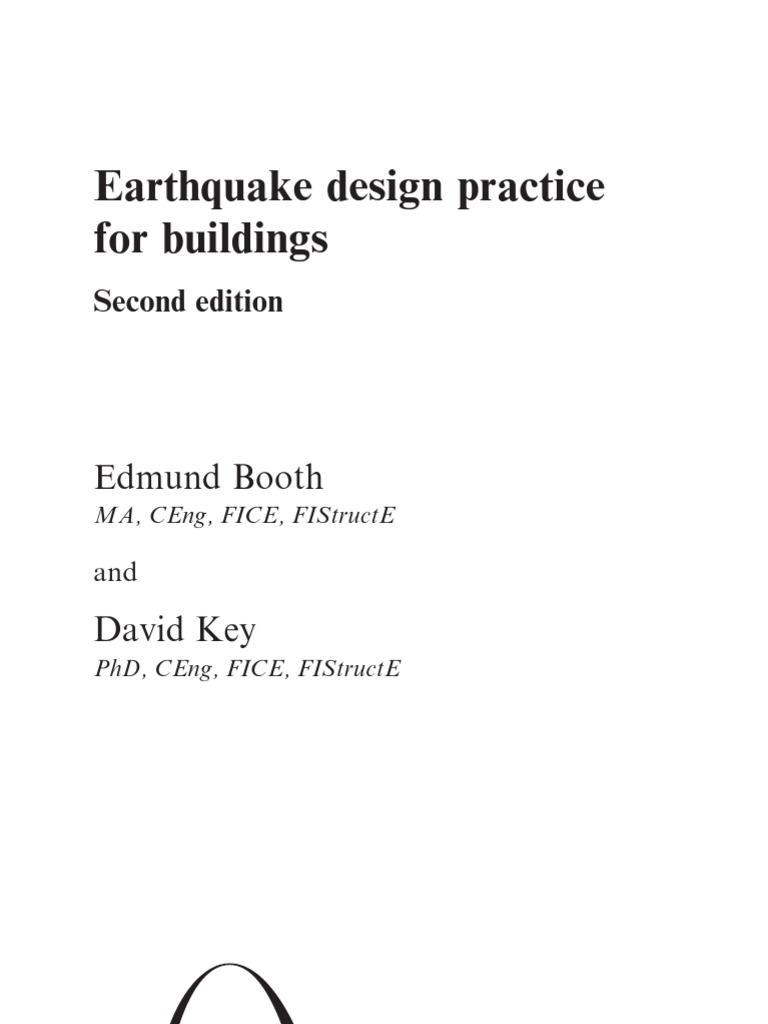 Earthquake design practice for buildings

Second edition

Edmund Booth
MA, CEng, FICE, FIStructE

and

David Key
PhD, CEng, FICE, FIStructE